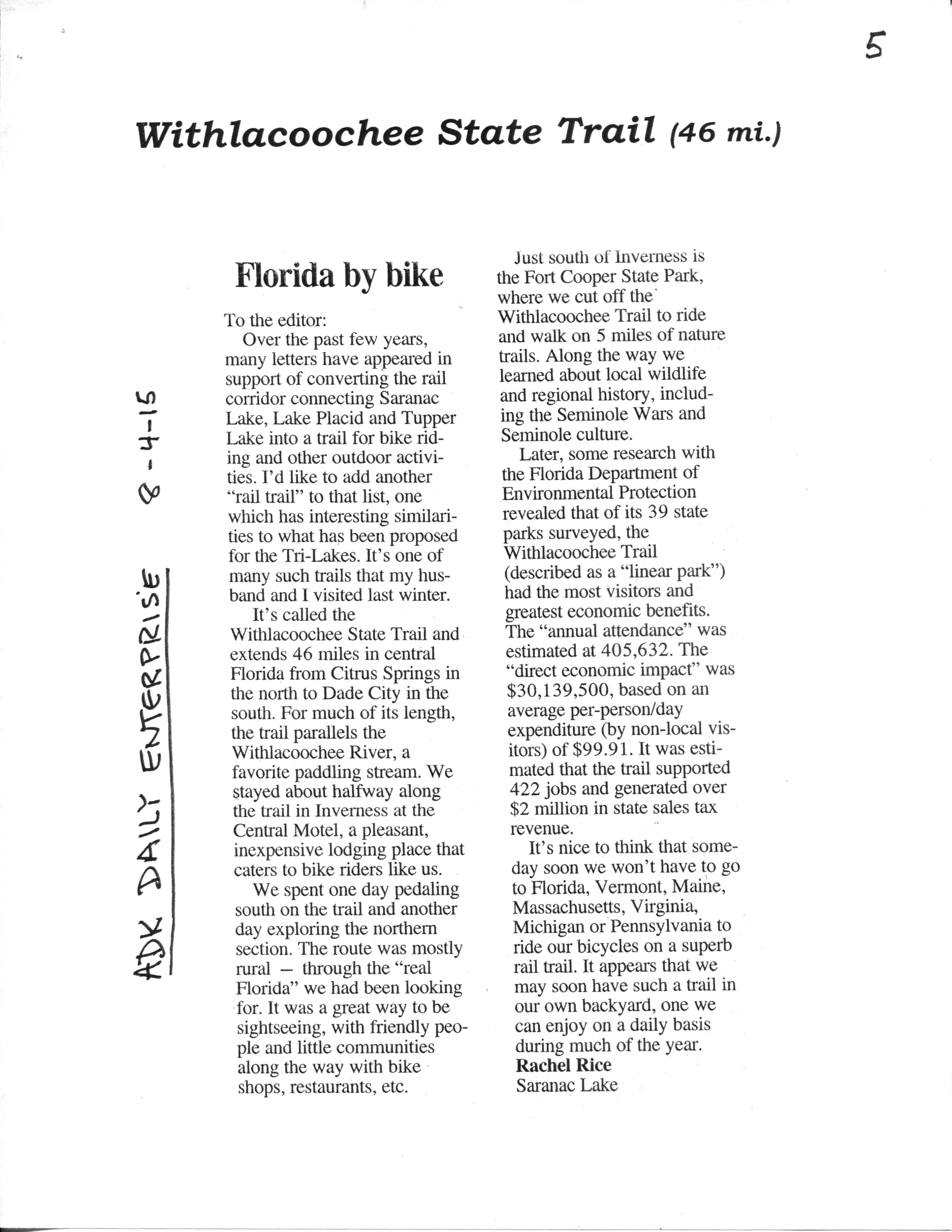 5

Withlacoochee State Trail (46 mi.)

ADK DAILY ENTERPRISE 8-4-15

Florida by bike

To the editor:

Over the past few years, many letters have appeared in support of converting the rail corridor connecting Saranac Lake, Lake Placid and Tupper Lake into a trail for bike riding and other outdoor activities. I'd like to add another "rail trail" to that list, one which has interesting similarities to what has been proposed for the Tri-Lakes. It's one of many such trails that my husband and I visited last winter.

It's called the Withlacoochee State Trail and extends 46 miles in central Florida from Citrus Springs in the north to Dade City in the south. For much of its length, the trail parallels the Withlacoochee River, a favorite paddling stream. We stayed about halfway along the trail in Inverness at the Central Motel, a pleasant, inexpensive lodging place that caters to bike riders like us.

We spent one day pedaling south on the trail and another day exploring the northern section. The route was mostly rural – through the "real Florida" we had been looking for. It was a great way to be sightseeing, with friendly people and little communities along the way with bike shops, restaurants, etc.

Just south of Inverness is the Fort Cooper State Park, where we cut off the Withlacoochee Trail to ride and walk on 5 miles of nature trails. Along the way we learned about local wildlife and regional history, including the Seminole Wars and Seminole culture.

Later, some research with the Florida Department of Environmental Protection revealed that of its 39 state parks surveyed, the Withlacoochee Trail (described as a "linear park") had the most visitors and greatest economic benefits. The "annual attendance" was estimated at 405,632. The "direct economic impact" was $30,139,500, based on an average per-person/day expenditure (by non-local visitors) of $99.91. It was estimated that the trail supported 422 jobs and generated over $2 million in state sales tax revenue.

It's nice to think that someday soon we won't have to go to Florida, Vermont, Maine, Massachusetts, Virginia, Michigan or Pennsylvania to ride our bicycles on a superb rail trail. It appears that we may soon have such a trail in our own backyard, one we can enjoy on a daily basis during much of the year.

Rachel Rice
Saranac Lake